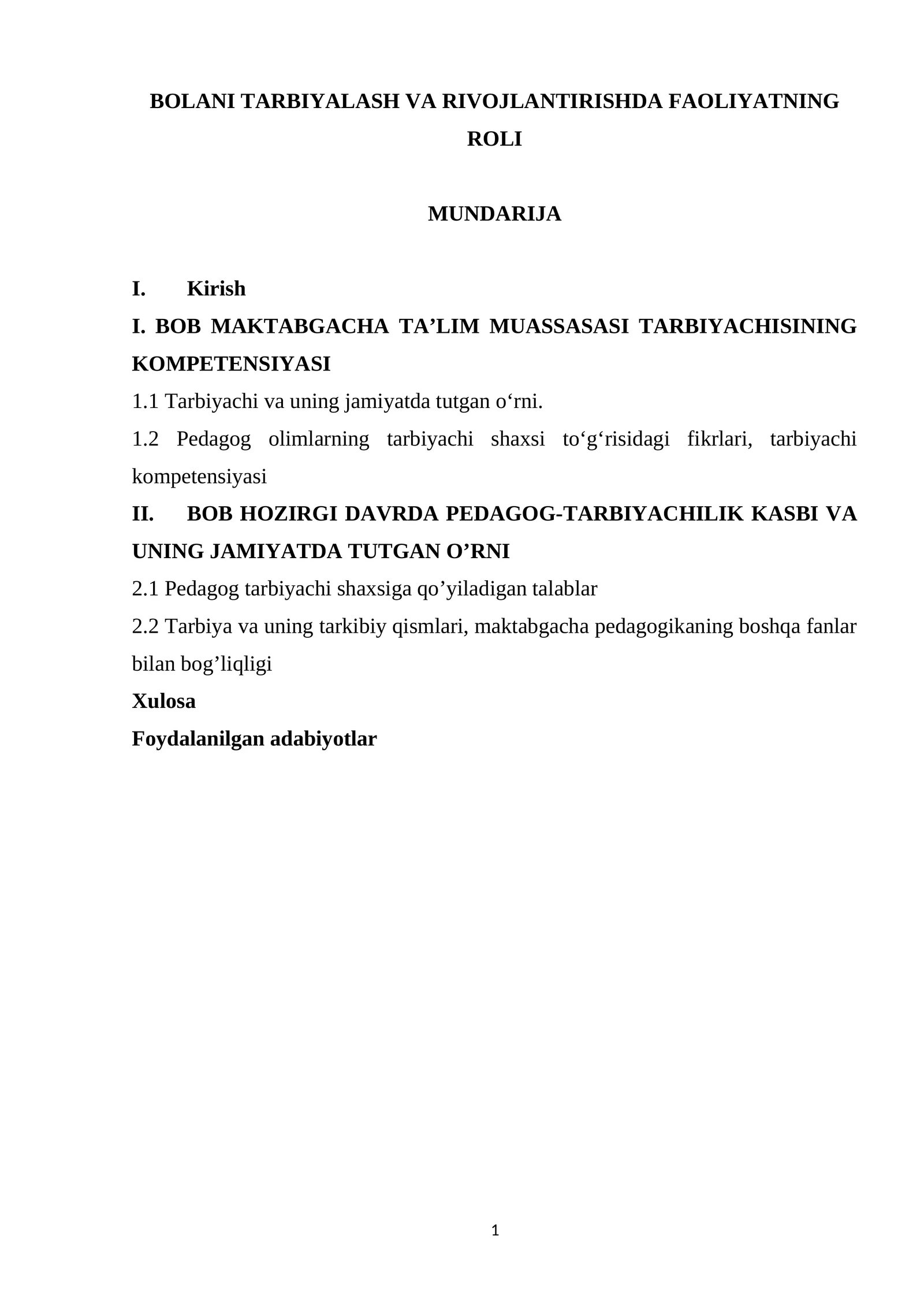 BOLANI TARBIYALASH VA RIVOJLANTIRISHDA FAOLIYATNING ROLI

MUNDARIJA

I. Kirish

I. BOB MAKTABGACHA TA'LIM MUASSASASI TARBIYACHISINING KOMPETENSIYASI

1.1 Tarbiyachi va uning jamiyatda tutgan o'rni.

1.2 Pedagog olimlarning tarbiyachi shaxsi to'g'risidagi fikrlari, tarbiyachi kompetensiyasi

II. BOB HOZIRGI DAVRDA PEDAGOG-TARBIYACHILIK KASBI VA UNING JAMIYATDA TUTGAN O'RNI

2.1 Pedagog tarbiyachi shaxsiga qo'yiladigan talablar

2.2 Tarbiya va uning tarkibiy qismlari, maktabgacha pedagogikaning boshqa fanlar bilan bog'liqligi

Xulosa

Foydalanilgan adabiyotlar

1